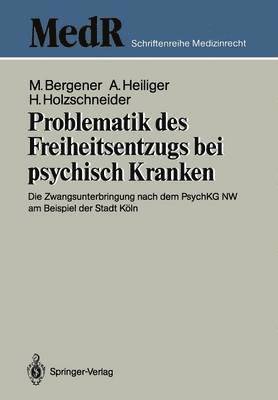 MedR Schriftenreihe Medizinrecht

M. Bergener A. Heiliger H. Holzschneider

Problematik des Freiheitsentzugs bei psychisch Kranken

Die Zwangsunterbringung nach dem PsychKG NW am Beispiel der Stadt Köln

Springer-Verlag